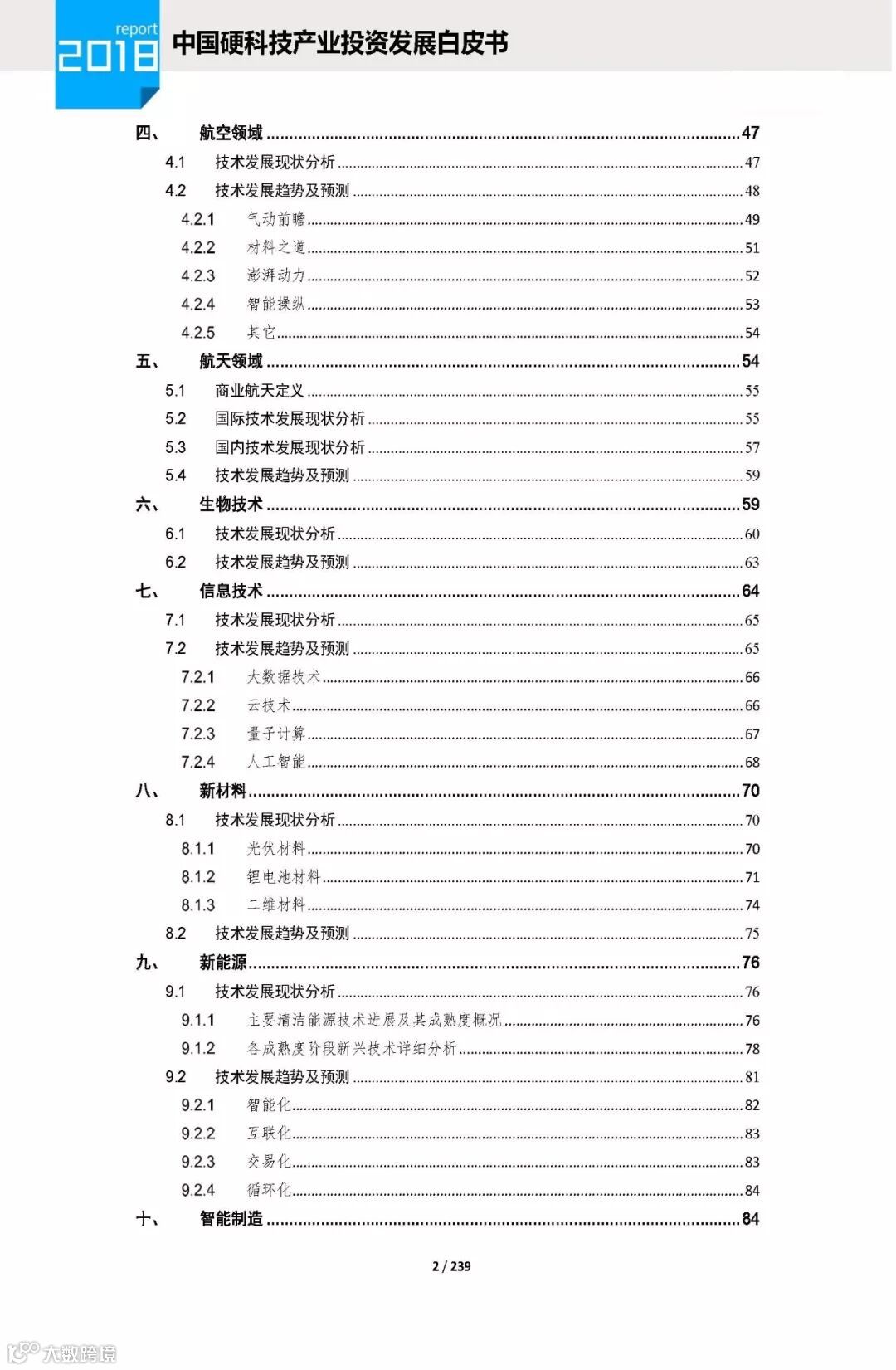 report
2018
中国硬科技产业投资发展白皮书

四、 航空领域 ........ 47
4.1 技术发展现状分析 ........ 47
4.2 技术发展趋势及预测 ........ 48
4.2.1 气动前瞻 ........ 49
4.2.2 材料之道 ........ 51
4.2.3 澎湃动力 ........ 52
4.2.4 智能操纵 ........ 53
4.2.5 其它 ........ 54
五、 航天领域 ........ 54
5.1 商业航天定义 ........ 55
5.2 国际技术发展现状分析 ........ 55
5.3 国内技术发展现状分析 ........ 57
5.4 技术发展趋势及预测 ........ 59
六、 生物技术 ........ 59
6.1 技术发展现状分析 ........ 60
6.2 技术发展趋势及预测 ........ 63
七、 信息技术 ........ 64
7.1 技术发展现状分析 ........ 65
7.2 技术发展趋势及预测 ........ 65
7.2.1 大数据技术 ........ 66
7.2.2 云技术 ........ 66
7.2.3 量子计算 ........ 67
7.2.4 人工智能 ........ 68
八、 新材料 ........ 70
8.1 技术发展现状分析 ........ 70
8.1.1 光伏材料 ........ 70
8.1.2 锂电池材料 ........ 71
8.1.3 二维材料 ........ 74
8.2 技术发展趋势及预测 ........ 75
九、 新能源 ........ 76
9.1 技术发展现状分析 ........ 76
9.1.1 主要清洁能源技术进展及其成熟度概况 ........ 76
9.1.2 各成熟度阶段新兴技术详细分析 ........ 78
9.2 技术发展趋势及预测 ........ 81
9.2.1 智能化 ........ 82
9.2.2 互联化 ........ 83
9.2.3 交易化 ........ 83
9.2.4 循环化 ........ 84
十、 智能制造 ........ 84

2 / 239

大数跨境